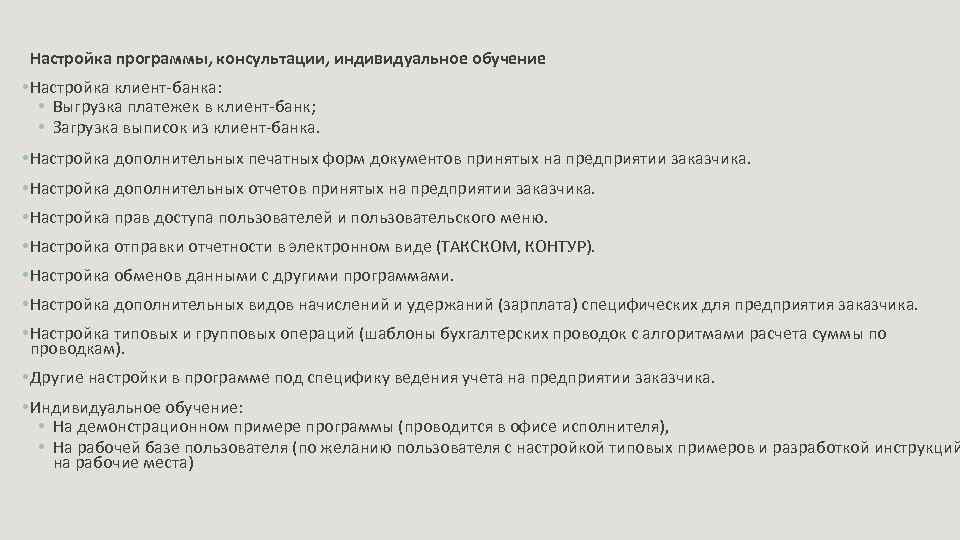 Настройка программы, консультации, индивидуальное обучение

• Настройка клиент-банка:
  • Выгрузка платежек в клиент-банк;
  • Загрузка выписок из клиент-банка.

• Настройка дополнительных печатных форм документов принятых на предприятии заказчика.

• Настройка дополнительных отчетов принятых на предприятии заказчика.

• Настройка прав доступа пользователей и пользовательского меню.

• Настройка отправки отчетности в электронном виде (ТАКСКОМ, КОНТУР).

• Настройка обменов данными с другими программами.

• Настройка дополнительных видов начислений и удержаний (зарплата) специфических для предприятия заказчика.

• Настройка типовых и групповых операций (шаблоны бухгалтерских проводок с алгоритмами расчета суммы по проводкам).

• Другие настройки в программе под специфику ведения учета на предприятии заказчика.

• Индивидуальное обучение:
  • На демонстрационном примере программы (проводится в офисе исполнителя),
  • На рабочей базе пользователя (по желанию пользователя с настройкой типовых примеров и разработкой инструкций на рабочие места)